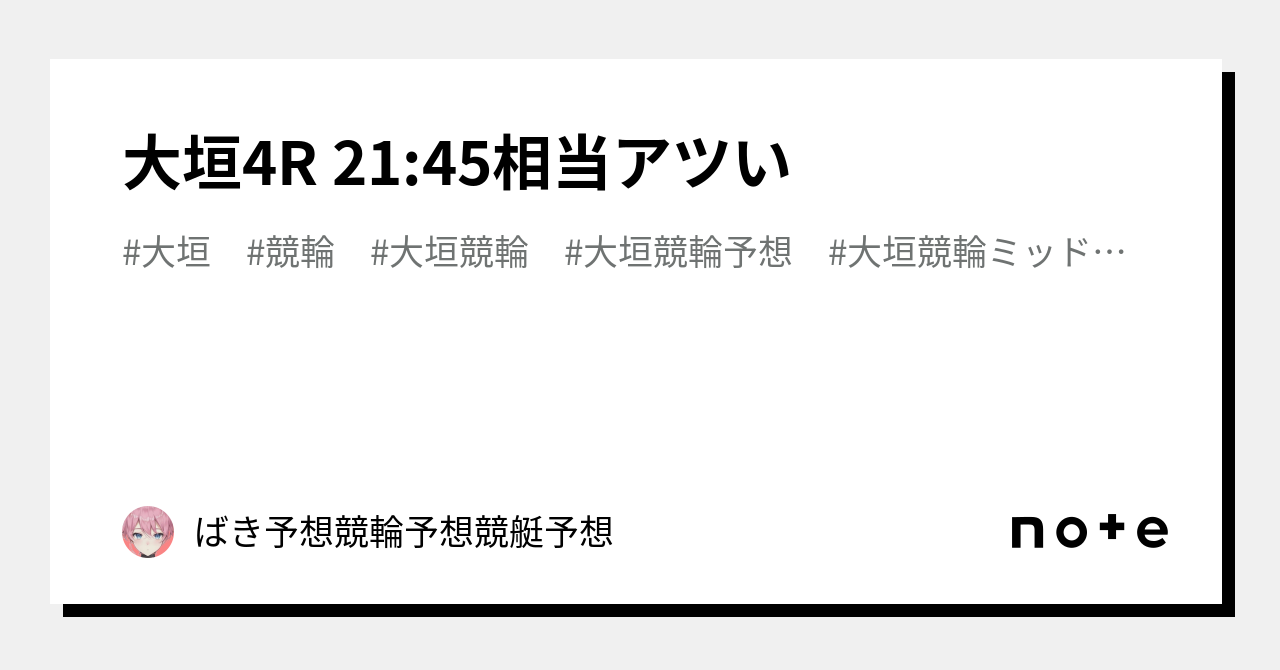 大垣4R 21:45相当アツい

#大垣　#競輪　#大垣競輪　#大垣競輪予想　#大垣競輪ミッド…

ばき予想競輪予想競艇予想

note